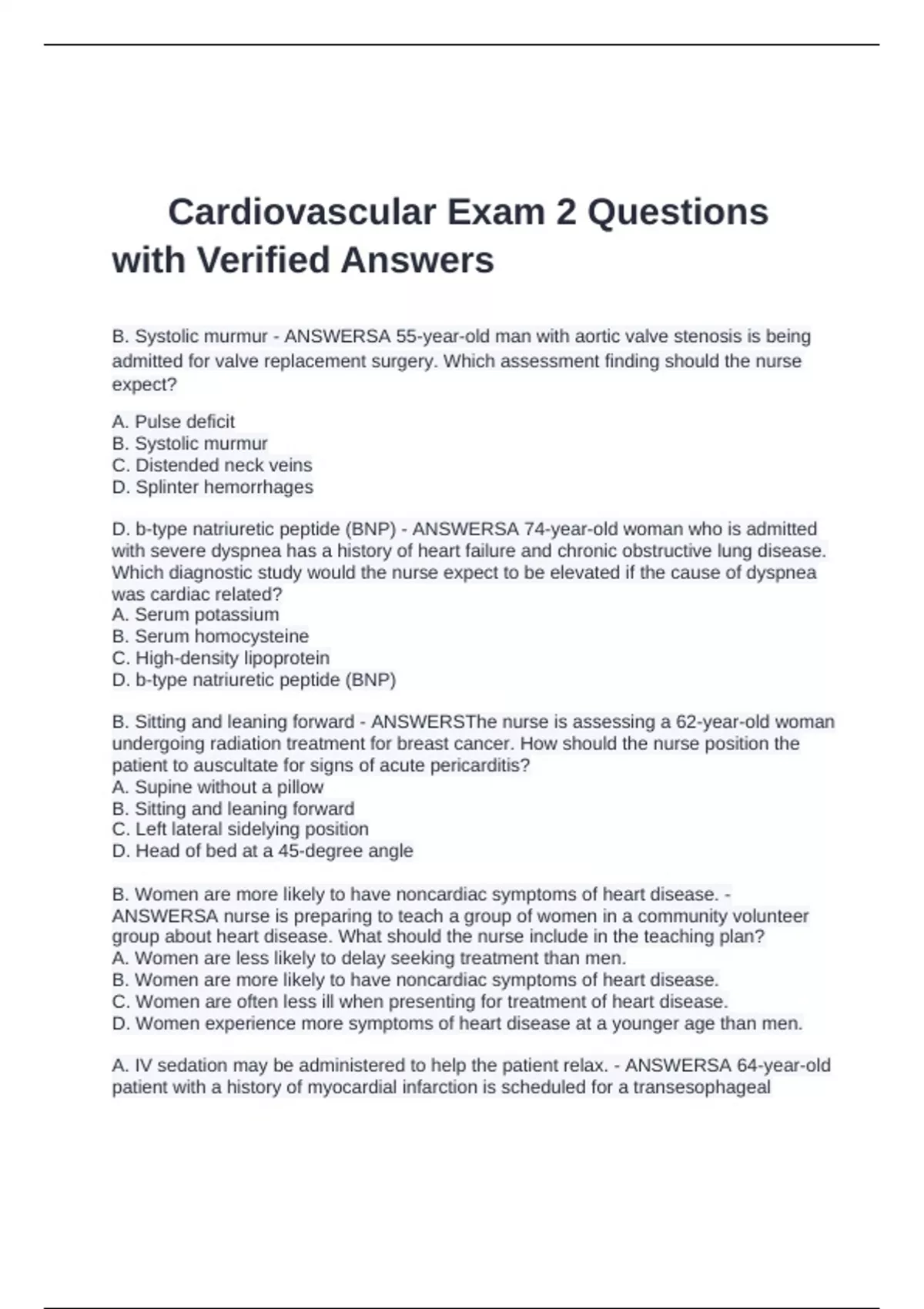 Cardiovascular Exam 2 Questions with Verified Answers

B. Systolic murmur - ANSWERSA 55-year-old man with aortic valve stenosis is being admitted for valve replacement surgery. Which assessment finding should the nurse expect?

A. Pulse deficit
B. Systolic murmur
C. Distended neck veins
D. Splinter hemorrhages

D. b-type natriuretic peptide (BNP) - ANSWERSA 74-year-old woman who is admitted with severe dyspnea has a history of heart failure and chronic obstructive lung disease. Which diagnostic study would the nurse expect to be elevated if the cause of dyspnea was cardiac related?
A. Serum potassium
B. Serum homocysteine
C. High-density lipoprotein
D. b-type natriuretic peptide (BNP)

B. Sitting and leaning forward - ANSWERSThe nurse is assessing a 62-year-old woman undergoing radiation treatment for breast cancer. How should the nurse position the patient to auscultate for signs of acute pericarditis?
A. Supine without a pillow
B. Sitting and leaning forward
C. Left lateral sidelying position
D. Head of bed at a 45-degree angle

B. Women are more likely to have noncardiac symptoms of heart disease. - ANSWERSA nurse is preparing to teach a group of women in a community volunteer group about heart disease. What should the nurse include in the teaching plan?
A. Women are less likely to delay seeking treatment than men.
B. Women are more likely to have noncardiac symptoms of heart disease.
C. Women are often less ill when presenting for treatment of heart disease.
D. Women experience more symptoms of heart disease at a younger age than men.

A. IV sedation may be administered to help the patient relax. - ANSWERSA 64-year-old patient with a history of myocardial infarction is scheduled for a transesophageal